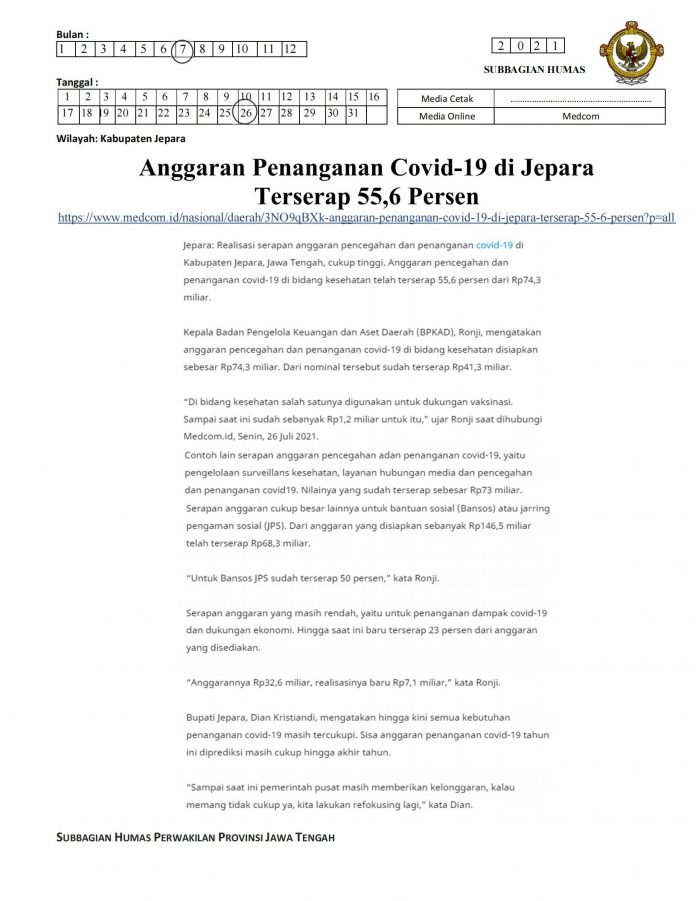 Bulan :

| 1 | 2 | 3 | 4 | 5 | 6 | 7 | 8 | 9 | 10 | 11 | 12 |
|---|---|---|---|---|---|---|---|---|---|---|---|

| 2 | 0 | 2 | 1 |
|---|---|---|---|

SUBBAGIAN HUMAS

Tanggal :

| 1 | 2 | 3 | 4 | 5 | 6 | 7 | 8 | 9 | 10 | 11 | 12 | 13 | 14 | 15 | 16 |
|---|---|---|---|---|---|---|---|---|---|---|---|---|---|---|---|
| 17 | 18 | 19 | 20 | 21 | 22 | 23 | 24 | 25 | 26 | 27 | 28 | 29 | 30 | 31 | |

| Media Cetak | ........................................................ |
|---|---|
| Media Online | Medcom |

Wilayah: Kabupaten Jepara

Anggaran Penanganan Covid-19 di Jepara Terserap 55,6 Persen

https://www.medcom.id/nasional/daerah/3NO9qBXk-anggaran-penanganan-covid-19-di-jepara-terserap-55-6-persen?p=all

Jepara: Realisasi serapan anggaran pencegahan dan penanganan covid-19 di Kabupaten Jepara, Jawa Tengah, cukup tinggi. Anggaran pencegahan dan penanganan covid-19 di bidang kesehatan telah terserap 55,6 persen dari Rp74,3 miliar.

Kepala Badan Pengelola Keuangan dan Aset Daerah (BPKAD), Ronji, mengatakan anggaran pencegahan dan penanganan covid-19 di bidang kesehatan disiapkan sebesar Rp74,3 miliar. Dari nominal tersebut sudah terserap Rp41,3 miliar.

"Di bidang kesehatan salah satunya digunakan untuk dukungan vaksinasi. Sampai saat ini sudah sebanyak Rp1,2 miliar untuk itu," ujar Ronji saat dihubungi Medcom.id, Senin, 26 Juli 2021.

Contoh lain serapan anggaran pencegahan adan penanganan covid-19, yaitu pengelolaan surveillans kesehatan, layanan hubungan media dan pencegahan dan penanganan covid19. Nilainya yang sudah terserap sebesar Rp73 miliar. Serapan anggaran cukup besar lainnya untuk bantuan sosial (Bansos) atau jarring pengaman sosial (JPS). Dari anggaran yang disiapkan sebanyak Rp146,5 miliar telah terserap Rp68,3 miliar.

"Untuk Bansos JPS sudah terserap 50 persen," kata Ronji.

Serapan anggaran yang masih rendah, yaitu untuk penanganan dampak covid-19 dan dukungan ekonomi. Hingga saat ini baru terserap 23 persen dari anggaran yang disediakan.

"Anggarannya Rp32,6 miliar, realisasinya baru Rp7,1 miliar," kata Ronji.

Bupati Jepara, Dian Kristiandi, mengatakan hingga kini semua kebutuhan penanganan covid-19 masih tercukupi. Sisa anggaran penanganan covid-19 tahun ini diprediksi masih cukup hingga akhir tahun.

"Sampai saat ini pemerintah pusat masih memberikan kelonggaran, kalau memang tidak cukup ya, kita lakukan refokusing lagi," kata Dian.

SUBBAGIAN HUMAS PERWAKILAN PROVINSI JAWA TENGAH